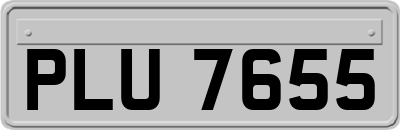 PLU 7655